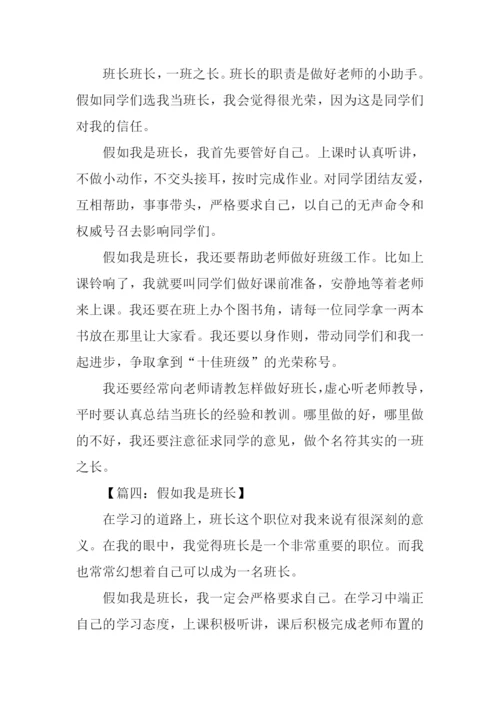 班长班长，一班之长。班长的职责是做好老师的小助手。假如同学们选我当班长，我会觉得很光荣，因为这是同学们对我的信任。

假如我是班长，我首先要管好自己。上课时认真听讲，不做小动作，不交头接耳，按时完成作业。对同学团结友爱，互相帮助，事事带头，严格要求自己，以自己的无声命令和权威号召去影响同学们。

假如我是班长，我还要帮助老师做好班级工作。比如上课铃响了，我就要叫同学们做好课前准备，安静地等着老师来上课。我还要在班上办个图书角，请每一位同学拿一两本书放在那里让大家看。我还要以身作则，带动同学们和我一起进步，争取拿到“十佳班级”的光荣称号。

我还要经常向老师请教怎样做好班长，虚心听老师教导，平时要认真总结当班长的经验和教训。哪里做的好，哪里做的不好，我还要注意征求同学的意见，做个名符其实的一班之长。

【篇四：假如我是班长】

在学习的道路上，班长这个职位对我来说有很深刻的意义。在我的眼中，我觉得班长是一个非常重要的职位。而我也常常幻想着自己可以成为一名班长。

假如我是班长，我一定会严格要求自己。在学习中端正自己的学习态度，上课积极听讲，课后积极完成老师布置的